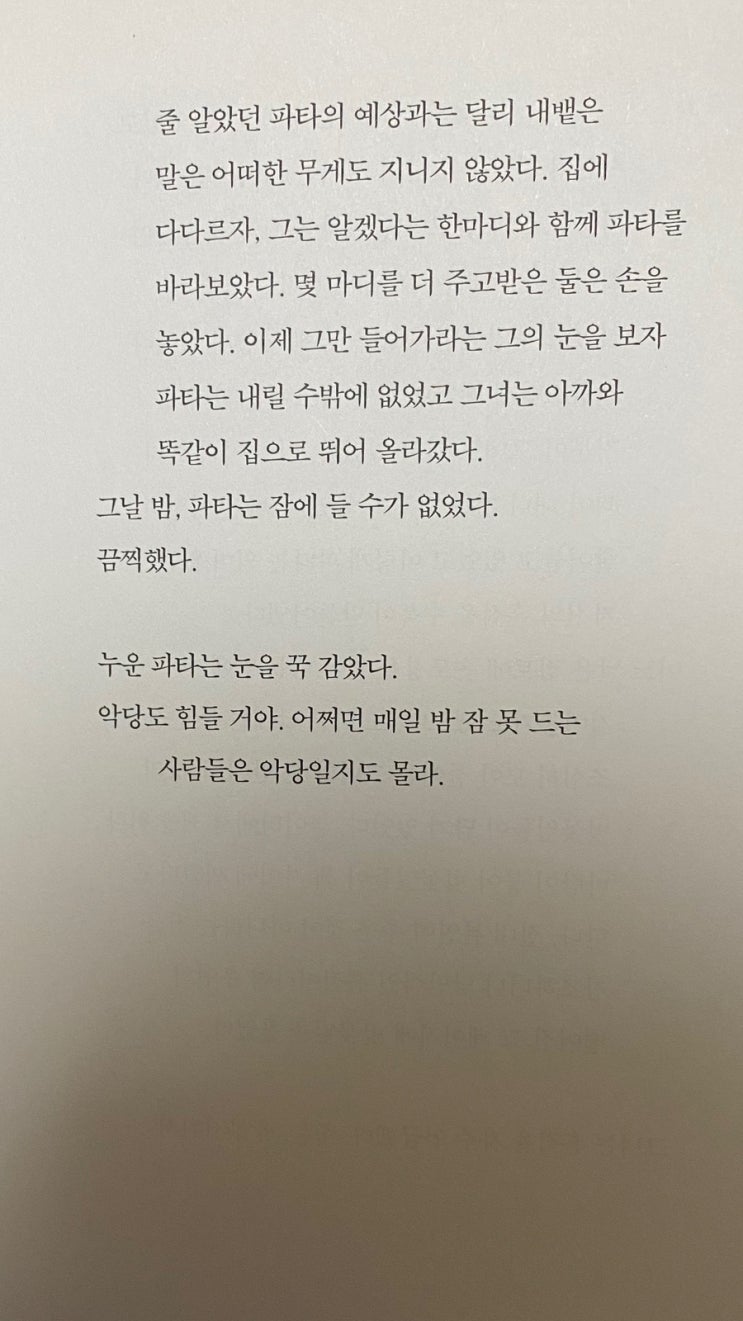 줄 알았던 파타의 예상과는 달리 내뱉은 말은 어떠한 무게도 지니지 않았다. 집에 다다르자, 그는 알겠다는 한마디와 함께 파타를 바라보았다. 몇 마디를 더 주고받은 둘은 손을 놓았다. 이제 그만 들어가라는 그의 눈을 보자 파타는 내릴 수밖에 없었고 그녀는 아까와 똑같이 집으로 뛰어 올라갔다.

그날 밤, 파타는 잠에 들 수가 없었다.

끔찍했다.

누운 파타는 눈을 꾹 감았다.

악당도 힘들 거야. 어쩌면 매일 밤 잠 못 드는 사람들은 악당일지도 몰라.